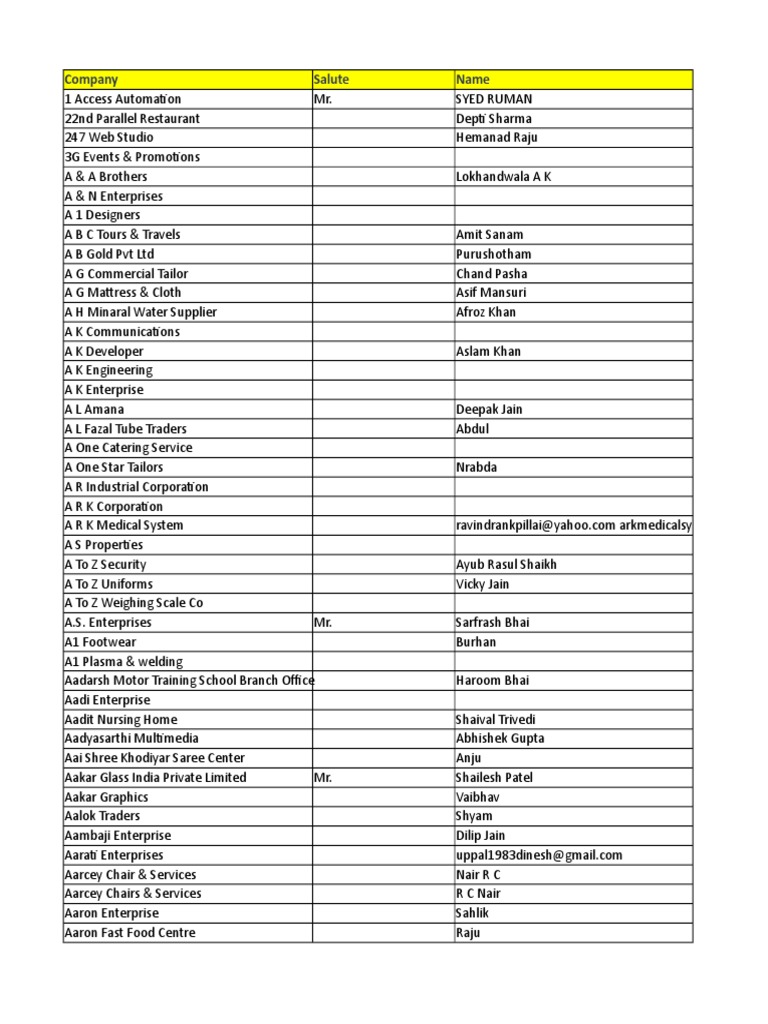 | Company | Salute | Name |
|---|---|---|
| 1 Access Automation | Mr. | SYED RUMAN |
| 22nd Parallel Restaurant | | Depti Sharma |
| 247 Web Studio | | Hemanad Raju |
| 3G Events & Promotions | | |
| A & A Brothers | | Lokhandwala A K |
| A & N Enterprises | | |
| A 1 Designers | | |
| A B C Tours & Travels | | Amit Sanam |
| A B Gold Pvt Ltd | | Purushotham |
| A G Commercial Tailor | | Chand Pasha |
| A G Mattress & Cloth | | Asif Mansuri |
| A H Minaral Water Supplier | | Afroz Khan |
| A K Communications | | |
| A K Developer | | Aslam Khan |
| A K Engineering | | |
| A K Enterprise | | |
| A L Amana | | Deepak Jain |
| A L Fazal Tube Traders | | Abdul |
| A One Catering Service | | |
| A One Star Tailors | | Nrabda |
| A R Industrial Corporation | | |
| A R K Corporation | | |
| A R K Medical System | | ravindrankpillai@yahoo.com arkmedicalsy |
| A S Properties | | |
| A To Z Security | | Ayub Rasul Shaikh |
| A To Z Uniforms | | Vicky Jain |
| A To Z Weighing Scale Co | | |
| A.S. Enterprises | Mr. | Sarfrash Bhai |
| A1 Footwear | | Burhan |
| A1 Plasma & welding | | |
| Aadarsh Motor Training School Branch Office | | Haroom Bhai |
| Aadi Enterprise | | |
| Aadit Nursing Home | | Shaival Trivedi |
| Aadyasarthi Multimedia | | Abhishek Gupta |
| Aai Shree Khodiyar Saree Center | | Anju |
| Aakar Glass India Private Limited | Mr. | Shailesh Patel |
| Aakar Graphics | | Vaibhav |
| Aalok Traders | | Shyam |
| Aambaji Enterprise | | Dilip Jain |
| Aarati Enterprises | | uppal1983dinesh@gmail.com |
| Aarcey Chair & Services | | Nair R C |
| Aarcey Chairs & Services | | R C Nair |
| Aaron Enterprise | | Sahlik |
| Aaron Fast Food Centre | | Raju |